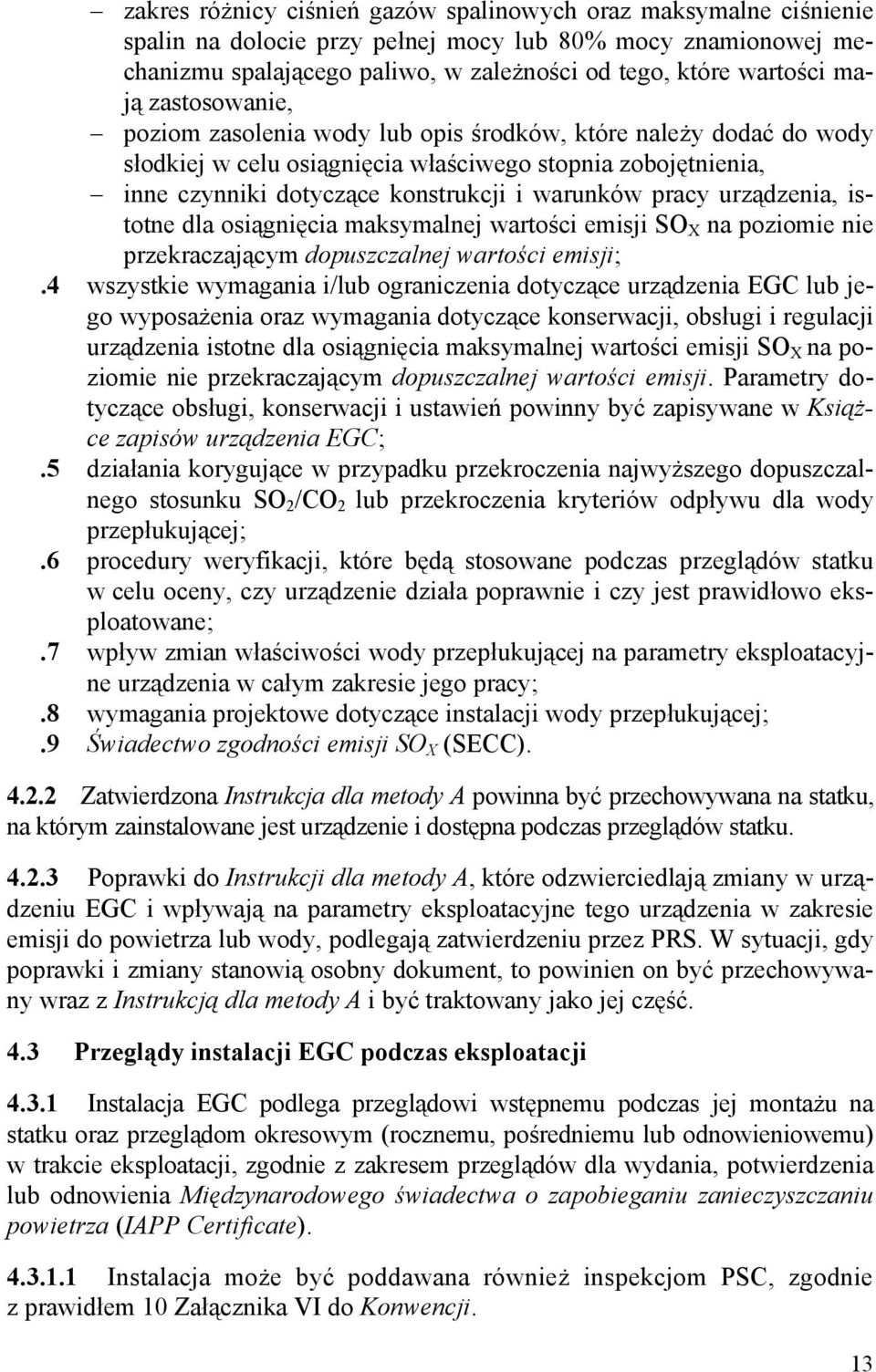 – zakres różnicy ciśnień gazów spalinowych oraz maksymalne ciśnienie spalin na dolocie przy pełnej mocy lub 80% mocy znamionowej mechanizmu spalającego paliwo, w zależności od tego, które wartości mają zastosowanie,
– poziom zasolenia wody lub opis środków, które należy dodać do wody słodkiej w celu osiągnięcia właściwego stopnia zobojętnienia,
– inne czynniki dotyczące konstrukcji i warunków pracy urządzenia, istotne dla osiągnięcia maksymalnej wartości emisji $SO_X$ na poziomie nie przekraczającym dopuszczalnej wartości emisji;
.4 wszystkie wymagania i/lub ograniczenia dotyczące urządzenia EGC lub jego wyposażenia oraz wymagania dotyczące konserwacji, obsługi i regulacji urządzenia istotne dla osiągnięcia maksymalnej wartości emisji $SO_X$ na poziomie nie przekraczającym dopuszczalnej wartości emisji. Parametry dotyczące obsługi, konserwacji i ustawień powinny być zapisywane w Książce zapisów urządzenia EGC;
.5 działania korygujące w przypadku przekroczenia najwyższego dopuszczalnego stosunku $SO_2/CO_2$ lub przekroczenia kryteriów odpływu dla wody przepłukującej;
.6 procedury weryfikacji, które będą stosowane podczas przeglądów statku w celu oceny, czy urządzenie działa poprawnie i czy jest prawidłowo eksploatowane;
.7 wpływ zmian właściwości wody przepłukującej na parametry eksploatacyjne urządzenia w całym zakresie jego pracy;
.8 wymagania projektowe dotyczące instalacji wody przepłukującej;
.9 Świadectwo zgodności emisji $SO_X$ (SECC).

4.2.2 Zatwierdzona Instrukcja dla metody A powinna być przechowywana na statku, na którym zainstalowane jest urządzenie i dostępna podczas przeglądów statku.

4.2.3 Poprawki do Instrukcji dla metody A, które odzwierciedlają zmiany w urządzeniu EGC i wpływają na parametry eksploatacyjne tego urządzenia w zakresie emisji do powietrza lub wody, podlegają zatwierdzeniu przez PRS. W sytuacji, gdy poprawki i zmiany stanowią osobny dokument, to powinien on być przechowywany wraz z Instrukcją dla metody A i być traktowany jako jej część.

4.3 Przeglądy instalacji EGC podczas eksploatacji

4.3.1 Instalacja EGC podlega przeglądowi wstępnemu podczas jej montażu na statku oraz przeglądom okresowym (rocznemu, pośredniemu lub odnowieniowemu) w trakcie eksploatacji, zgodnie z zakresem przeglądów dla wydania, potwierdzenia lub odnowienia Międzynarodowego świadectwa o zapobieganiu zanieczyszczaniu powietrza (IAPP Certificate).

4.3.1.1 Instalacja może być poddawana również inspekcjom PSC, zgodnie z prawidłem 10 Załącznika VI do Konwencji.

13